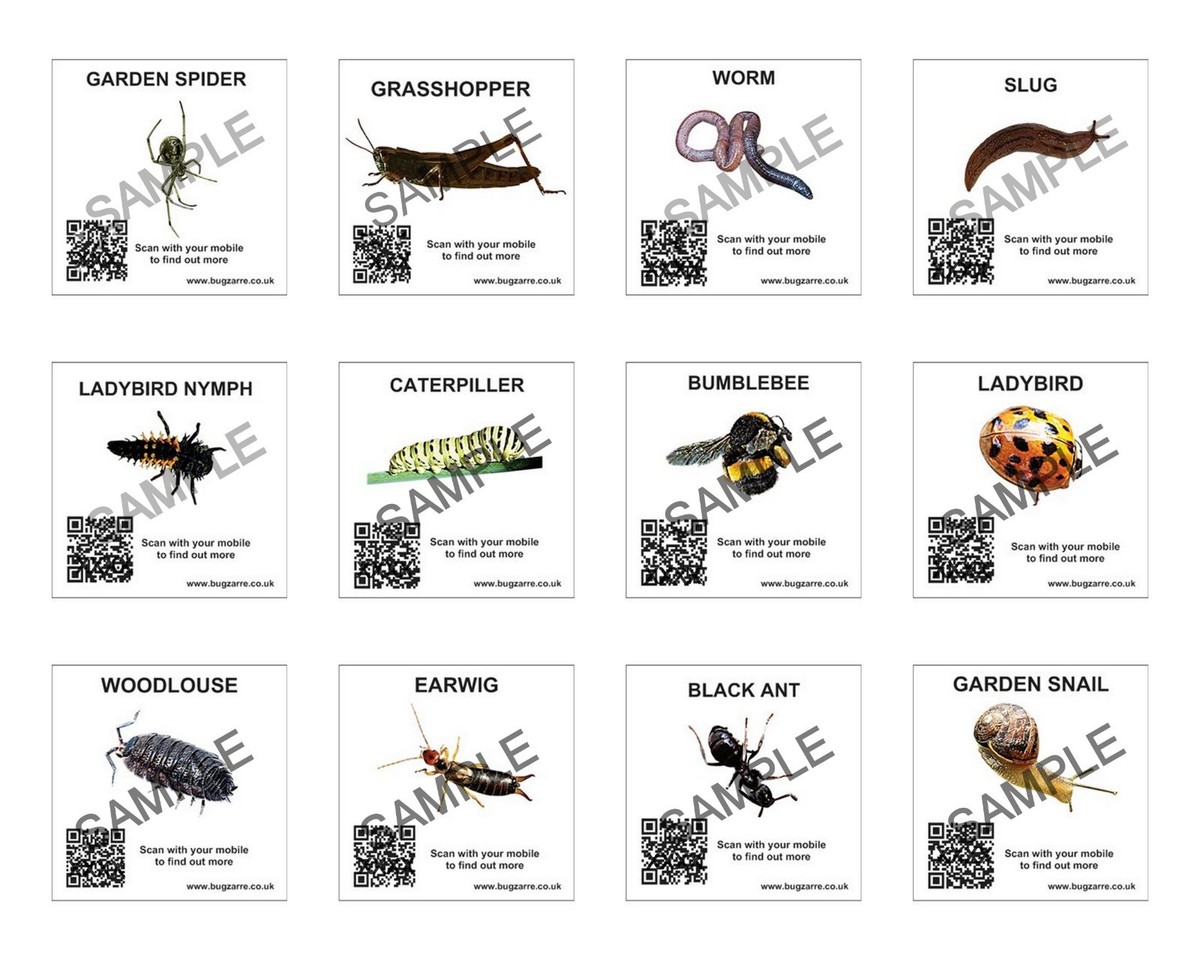 GARDEN SPIDER

Scan with your mobile to find out more

www.bugzarre.co.uk

GRASSHOPPER

Scan with your mobile to find out more

www.bugzarre.co.uk

WORM

Scan with your mobile to find out more

www.bugzarre.co.uk

SLUG

Scan with your mobile to find out more

www.bugzarre.co.uk

LADYBIRD NYMPH

Scan with your mobile to find out more

www.bugzarre.co.uk

CATERPILLER

Scan with your mobile to find out more

www.bugzarre.co.uk

BUMBLEBEE

Scan with your mobile to find out more

www.bugzarre.co.uk

LADYBIRD

Scan with your mobile to find out more

www.bugzarre.co.uk

WOODLOUSE

Scan with your mobile to find out more

www.bugzarre.co.uk

EARWIG

Scan with your mobile to find out more

www.bugzarre.co.uk

BLACK ANT

Scan with your mobile to find out more

www.bugzarre.co.uk

GARDEN SNAIL

Scan with your mobile to find out more

www.bugzarre.co.uk

SAMPLE